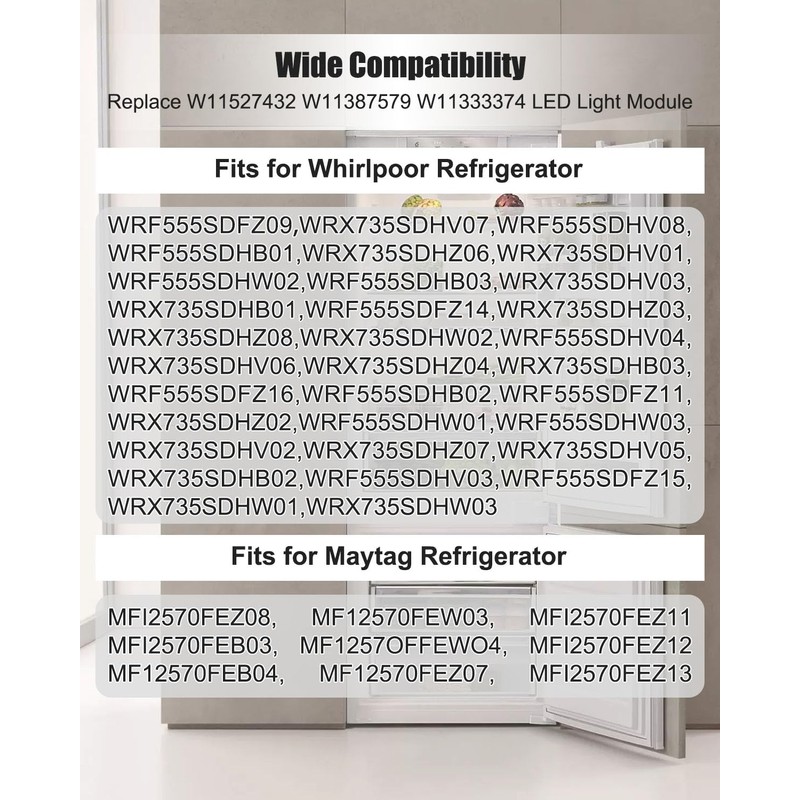 Wide Compatibility
Replace W11527432 W11387579 W11333374 LED Light Module

Fits for Whirlpoor Refrigerator

WRF555SDFZ09,WRX735SDHV07,WRF555SDHV08, WRF555SDHB01,WRX735SDHZ06,WRX735SDHV01, WRF555SDHW02,WRF555SDHB03,WRX735SDHV03, WRX735SDHB01,WRF555SDFZ14,WRX735SDHZ03, WRX735SDHZ08,WRX735SDHW02,WRF555SDHV04, WRX735SDHV06,WRX735SDHZ04,WRX735SDHB03, WRF555SDFZ16,WRF555SDHB02,WRF555SDFZ11, WRX735SDHZ02,WRF555SDHW01,WRF555SDHW03, WRX735SDHV02,WRX735SDHZ07,WRX735SDHV05, WRX735SDHB02,WRF555SDHV03,WRF555SDFZ15, WRX735SDHW01,WRX735SDHW03

Fits for Maytag Refrigerator

MFI2570FEZ08, MF12570FEW03, MFI2570FEZ11
MFI2570FEB03, MF1257OFFEWO4, MFI2570FEZ12
MF12570FEB04, MF12570FEZ07, MFI2570FEZ13